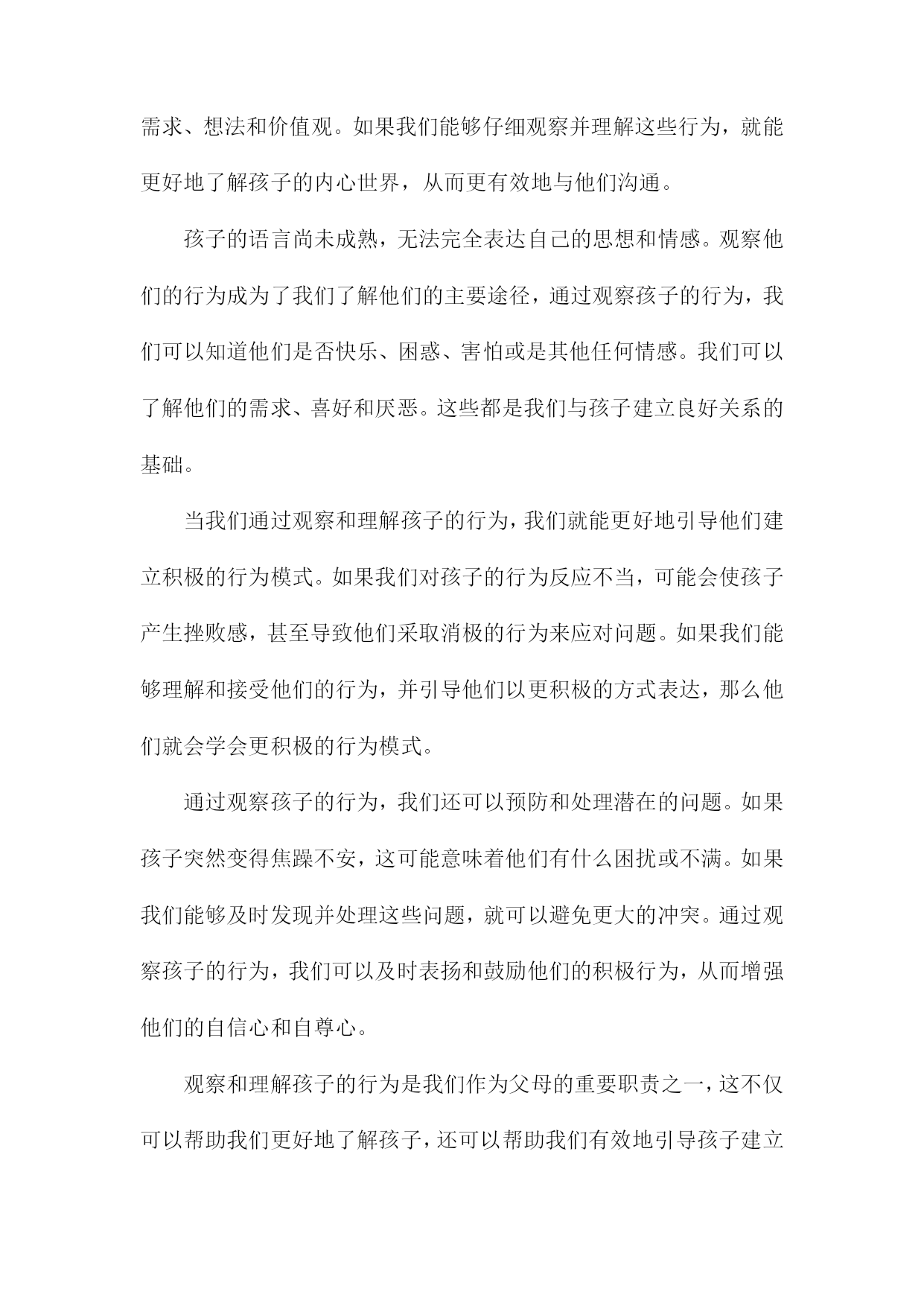 需求、想法和价值观。如果我们能够仔细观察并理解这些行为，就能更好地了解孩子的内心世界，从而更有效地与他们沟通。

孩子的语言尚未成熟，无法完全表达自己的思想和情感。观察他们的行为成为了我们了解他们的主要途径，通过观察孩子的行为，我们可以知道他们是否快乐、困惑、害怕或是其他任何情感。我们可以了解他们的需求、喜好和厌恶。这些都是我们与孩子建立良好关系的基础。

当我们通过观察和理解孩子的行为，我们就能更好地引导他们建立积极的行为模式。如果我们对孩子的行为反应不当，可能会使孩子产生挫败感，甚至导致他们采取消极的行为来应对问题。如果我们能够理解和接受他们的行为，并引导他们以更积极的方式表达，那么他们就会学会更积极的行为模式。

通过观察孩子的行为，我们还可以预防和处理潜在的问题。如果孩子突然变得焦躁不安，这可能意味着他们有什么困扰或不满。如果我们能够及时发现并处理这些问题，就可以避免更大的冲突。通过观察孩子的行为，我们可以及时表扬和鼓励他们的积极行为，从而增强他们的自信心和自尊心。

观察和理解孩子的行为是我们作为父母的重要职责之一，这不仅可以帮助我们更好地了解孩子，还可以帮助我们有效地引导孩子建立